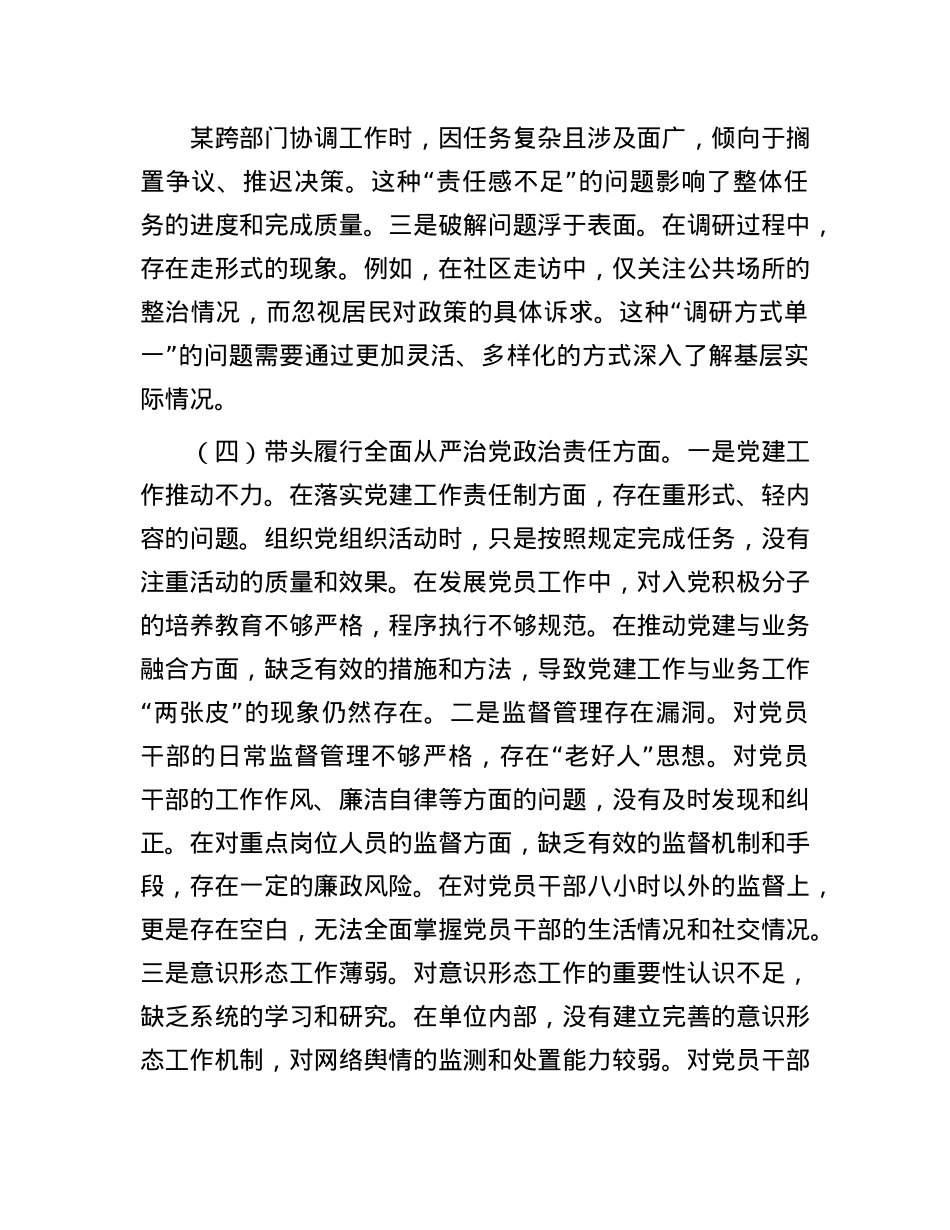 某跨部门协调工作时，因任务复杂且涉及面广，倾向于搁置争议、推迟决策。这种“责任感不足”的问题影响了整体任务的进度和完成质量。三是破解问题浮于表面。在调研过程中，存在走形式的现象。例如，在社区走访中，仅关注公共场所的整治情况，而忽视居民对政策的具体诉求。这种“调研方式单一”的问题需要通过更加灵活、多样化的方式深入了解基层实际情况。

（四）带头履行全面从严治党政治责任方面。一是党建工作推动不力。在落实党建工作责任制方面，存在重形式、轻内容的问题。组织党组织活动时，只是按照规定完成任务，没有注重活动的质量和效果。在发展党员工作中，对入党积极分子的培养教育不够严格，程序执行不够规范。在推动党建与业务融合方面，缺乏有效的措施和方法，导致党建工作与业务工作“两张皮”的现象仍然存在。二是监督管理存在漏洞。对党员干部的日常监督管理不够严格，存在“老好人”思想。对党员干部的工作作风、廉洁自律等方面的问题，没有及时发现和纠正。在对重点岗位人员的监督方面，缺乏有效的监督机制和手段，存在一定的廉政风险。在对党员干部八小时以外的监督上，更是存在空白，无法全面掌握党员干部的生活情况和社交情况。三是意识形态工作薄弱。对意识形态工作的重要性认识不足，缺乏系统的学习和研究。在单位内部，没有建立完善的意识形态工作机制，对网络舆情的监测和处置能力较弱。对党员干部